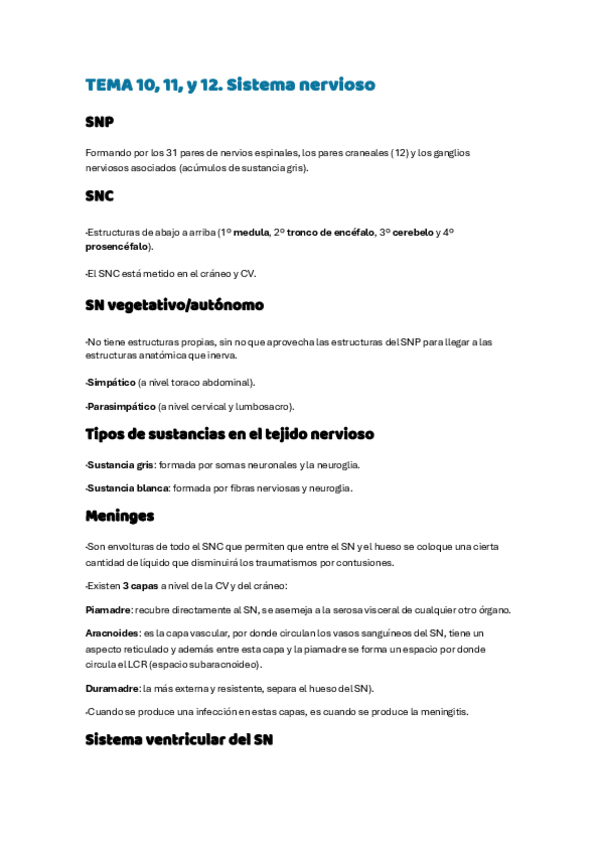 TEMA 10, 11, y 12. Sistema nervioso

SNP

Formando por los 31 pares de nervios espinales, los pares craneales (12) y los ganglios nerviosos asociados (acúmulos de sustancia gris).

SNC

-Estructuras de abajo a arriba (1º medula, 2º tronco de encéfalo, 3º cerebelo y 4º prosencéfalo).

-El SNC está metido en el cráneo y CV.

SN vegetativo/autónomo

-No tiene estructuras propias, sin no que aprovecha las estructuras del SNP para llegar a las estructuras anatómica que inerva.

-Simpático (a nivel toraco abdominal).

-Parasimpático (a nivel cervical y lumbosacro).

Tipos de sustancias en el tejido nervioso

-Sustancia gris: formada por somas neuronales y la neuroglia.

-Sustancia blanca: formada por fibras nerviosas y neuroglia.

Meninges

-Son envolturas de todo el SNC que permiten que entre el SN y el hueso se coloque una cierta cantidad de líquido que disminuirá los traumatismos por contusiones.

-Existen 3 capas a nivel de la CV y del cráneo:

Piamadre: recubre directamente al SN, se asemeja a la serosa visceral de cualquier otro órgano.

Aracnoides: es la capa vascular, por donde circulan los vasos sanguíneos del SN, tiene un aspecto reticulado y además entre esta capa y la piamadre se forma un espacio por donde circula el LCR (espacio subaracnoideo).

Duramadre: la más externa y resistente, separa el hueso del SN).

-Cuando se produce una infección en estas capas, es cuando se produce la meningitis.

Sistema ventricular del SN